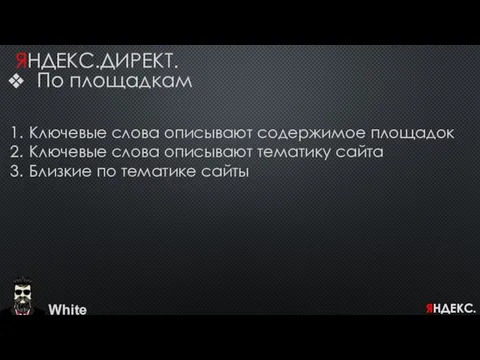 ЯНДЕКС.ДИРЕКТ.
❖ По площадкам

1. Ключевые слова описывают содержимое площадок
2. Ключевые слова описывают тематику сайта
3. Близкие по тематике сайты

White

ЯНДЕКС.